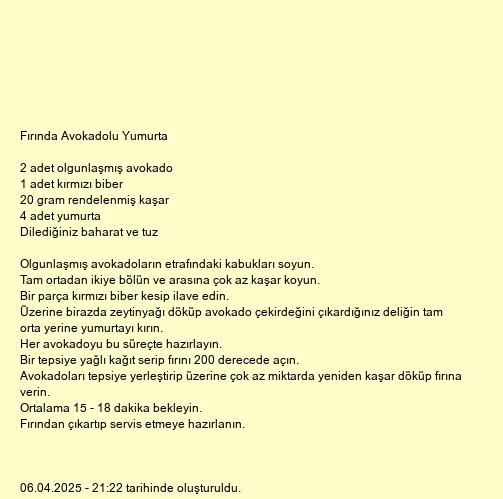 Fırında Avokadolu Yumurta

2 adet olgunlaşmış avokado
1 adet kırmızı biber
20 gram rendelenmiş kaşar
4 adet yumurta
Dilediğiniz baharat ve tuz

Olgunlaşmış avokadoların etrafındaki kabukları soyun.
Tam ortadan ikiye bölün ve arasına çok az kaşar koyun.
Bir parça kırmızı biber kesip ilave edin.
Üzerine birazda zeytinyağı döküp avokado çekirdeğini çıkardığınız deliğin tam orta yerine yumurtayı kırın.
Her avokadoyu bu süreçte hazırlayın.
Bir tepsiye yağlı kağıt serip fırını 200 derecede açın.
Avokadoları tepsiye yerleştirip üzerine çok az miktarda yeniden kaşar döküp fırına verin.
Ortalama 15 - 18 dakika bekleyin.
Fırından çıkartıp servis etmeye hazırlanın.

06.04.2025 - 21:22 tarihinde oluşturuldu.